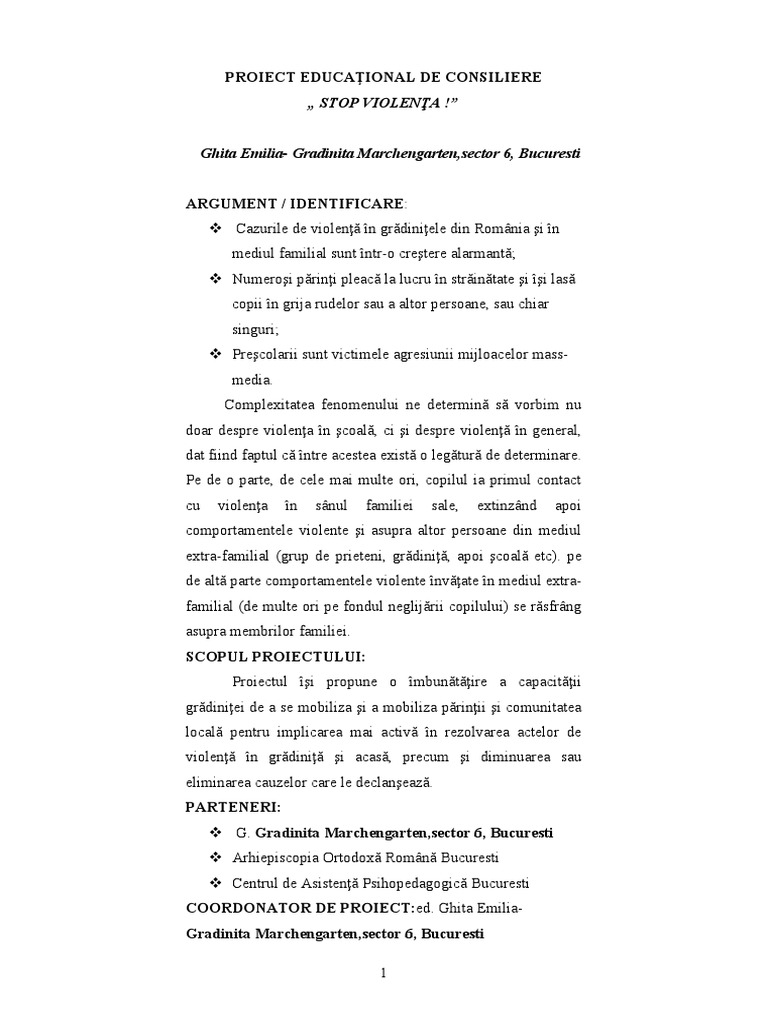 PROIECT EDUCAŢIONAL DE CONSILIERE
„ STOP VIOLENŢA !”

Ghita Emilia- Gradinita Marchengarten,sector 6, Bucuresti

ARGUMENT / IDENTIFICARE:

❖ Cazurile de violenţă în grădiniţele din România şi în mediul familial sunt într-o creştere alarmantă;

❖ Numeroşi părinţi pleacă la lucru în străinătate şi îşi lasă copii în grija rudelor sau a altor persoane, sau chiar singuri;

❖ Preşcolarii sunt victimele agresiunii mijloacelor mass-media.

Complexitatea fenomenului ne determină să vorbim nu doar despre violenţa în şcoală, ci şi despre violenţă în general, dat fiind faptul că între acestea există o legătură de determinare. Pe de o parte, de cele mai multe ori, copilul ia primul contact cu violenţa în sânul familiei sale, extinzând apoi comportamentele violente şi asupra altor persoane din mediul extra-familial (grup de prieteni, grădiniţă, apoi şcoală etc). pe de altă parte comportamentele violente învăţate în mediul extra-familial (de multe ori pe fondul neglijării copilului) se răsfrâng asupra membrilor familiei.

SCOPUL PROIECTULUI:

Proiectul îşi propune o îmbunătăţire a capacităţii grădiniţei de a se mobiliza şi a mobiliza părinţii şi comunitatea locală pentru implicarea mai activă în rezolvarea actelor de violenţă în grădiniţă şi acasă, precum şi diminuarea sau eliminarea cauzelor care le declanşează.

PARTENERI:

❖ G. Gradinita Marchengarten,sector 6, Bucuresti

❖ Arhiepiscopia Ortodoxă Română Bucuresti

❖ Centrul de Asistenţă Psihopedagogică Bucuresti

COORDONATOR DE PROIECT:ed. Ghita Emilia-
Gradinita Marchengarten,sector 6, Bucuresti

1